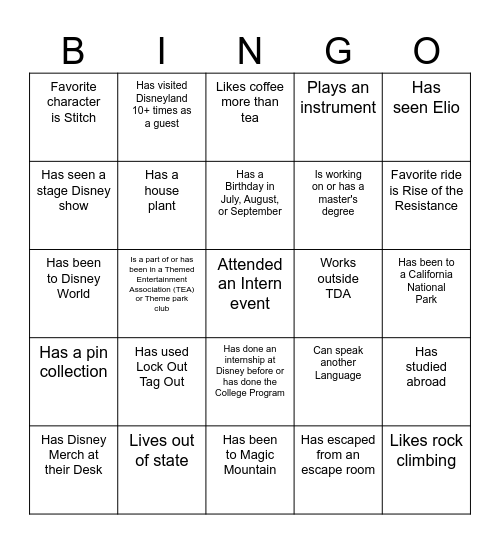 | B | I | N | G | O |
|---|---|---|---|---|
| Favorite character is Stitch | Has visited Disneyland 10+ times as a guest | Likes coffee more than tea | Plays an instrument | Has seen Elio |
| Has seen a stage Disney show | Has a house plant | Has a Birthday in July, August, or September | Is working on or has a master's degree | Favorite ride is Rise of the Resistance |
| Has been to Disney World | Is a part of or has been in a Themed Entertainment Association (TEA) or Theme park club | Attended an Intern event | Works outside TDA | Has been to a California National Park |
| Has a pin collection | Has used Lock Out Tag Out | Has done an internship at Disney before or has done the College Program | Can speak another Language | Has studied abroad |
| Has Disney Merch at their Desk | Lives out of state | Has been to Magic Mountain | Has escaped from an escape room | Likes rock climbing |